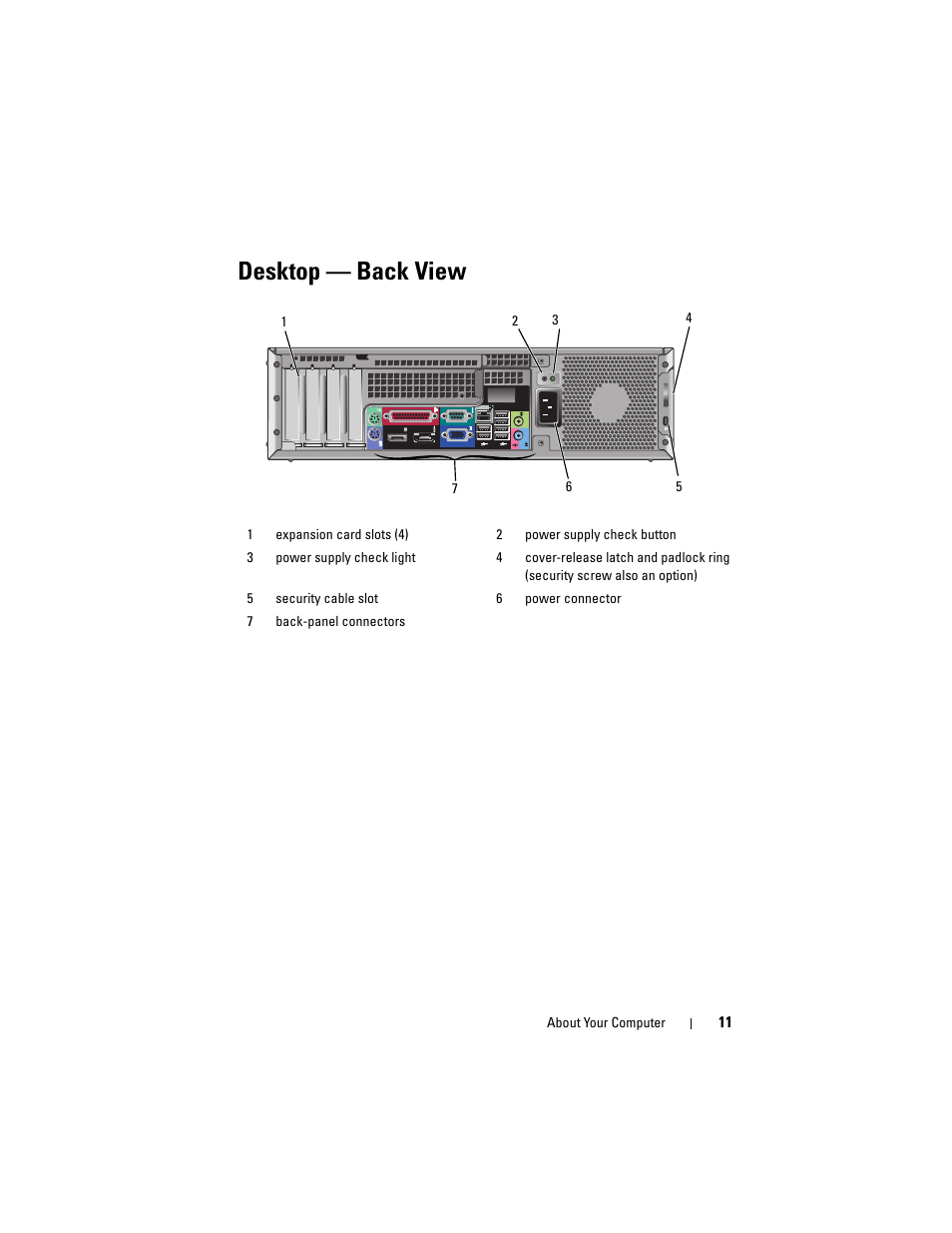 Desktop — Back View

1
2
3
4
7
6
5

| 1 | expansion card slots (4) | 2 | power supply check button |
|---|---|---|---|
| 3 | power supply check light | 4 | cover-release latch and padlock ring (security screw also an option) |
| 5 | security cable slot | 6 | power connector |
| 7 | back-panel connectors | | |

About Your Computer | 11